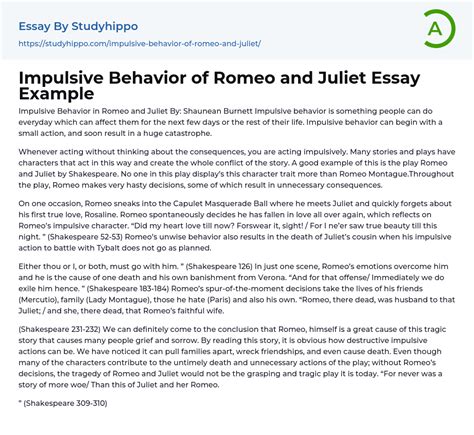 Essay By Studyhippo

https://studyhippo.com/impulsive-behavior-of-romeo-and-juliet/

A

Impulsive Behavior of Romeo and Juliet Essay Example

Impulsive Behavior in Romeo and Juliet By: Shaunean Burnett Impulsive behavior is something people can do everyday which can affect them for the next few days or the rest of their life. Impulsive behavior can begin with a small action, and soon result in a huge catastrophe.

Whenever acting without thinking about the consequences, you are acting impulsively. Many stories and plays have characters that act in this way and create the whole conflict of the story. A good example of this is the play Romeo and Juliet by Shakespeare. No one in this play display's this character trait more than Romeo Montague.Throughout the play, Romeo makes very hasty decisions, some of which result in unnecessary consequences.

On one occasion, Romeo sneaks into the Capulet Masquerade Ball where he meets Juliet and quickly forgets about his first true love, Rosaline. Romeo spontaneously decides he has fallen in love all over again, which reflects on Romeo's impulsive character. "Did my heart love till now? Forswear it, sight! / For I ne'er saw true beauty till this night. " (Shakespeare 52-53) Romeo's unwise behavior also results in the death of Juliet's cousin when his impulsive action to battle with Tybalt does not go as planned.

Either thou or I, or both, must go with him. " (Shakespeare 126) In just one scene, Romeo's emotions overcome him and he is the cause of one death and his own banishment from Verona. "And for that offense/ Immediately we do exile him hence. " (Shakespeare 183-184) Romeo's spur-of-the-moment decisions take the lives of his friends (Mercutio), family (Lady Montague), those he hate (Paris) and also his own. "Romeo, there dead, was husband to that Juliet; / and she, there dead, that Romeo's faithful wife.

(Shakespeare 231-232) We can definitely come to the conclusion that Romeo, himself is a great cause of this tragic story that causes many people grief and sorrow. By reading this story, it is obvious how destructive impulsive actions can be. We have noticed it can pull families apart, wreck friendships, and even cause death. Even though many of the characters contribute to the untimely death and unnecessary actions of the play; without Romeo's decisions, the tragedy of Romeo and Juliet would not be the grasping and tragic play it is today. "For never was a story of more woe/ Than this of Juliet and her Romeo.

" (Shakespeare 309-310)